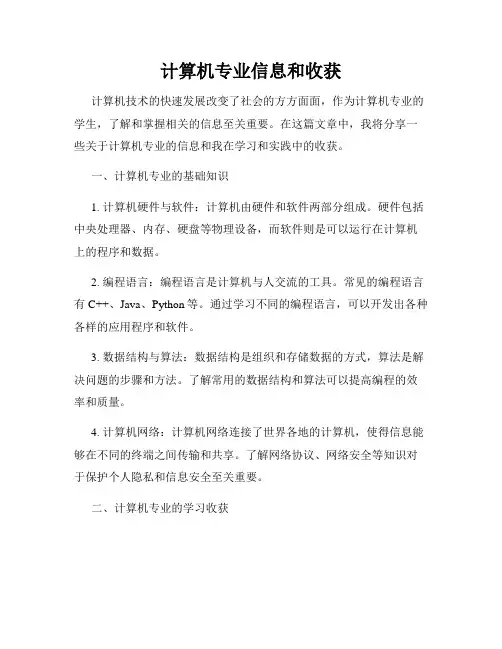 计算机专业信息和收获

计算机技术的快速发展改变了社会的方方面面，作为计算机专业的学生，了解和掌握相关的信息至关重要。在这篇文章中，我将分享一些关于计算机专业的信息和我在学习和实践中的收获。

一、计算机专业的基础知识

1. 计算机硬件与软件：计算机由硬件和软件两部分组成。硬件包括中央处理器、内存、硬盘等物理设备，而软件则是可以运行在计算机上的程序和数据。

2. 编程语言：编程语言是计算机与人交流的工具。常见的编程语言有 C++、Java、Python 等。通过学习不同的编程语言，可以开发出各种各样的应用程序和软件。

3. 数据结构与算法：数据结构是组织和存储数据的方式，算法是解决问题的步骤和方法。了解常用的数据结构和算法可以提高编程的效率和质量。

4. 计算机网络：计算机网络连接了世界各地的计算机，使得信息能够在不同的终端之间传输和共享。了解网络协议、网络安全等知识对于保护个人隐私和信息安全至关重要。

二、计算机专业的学习收获